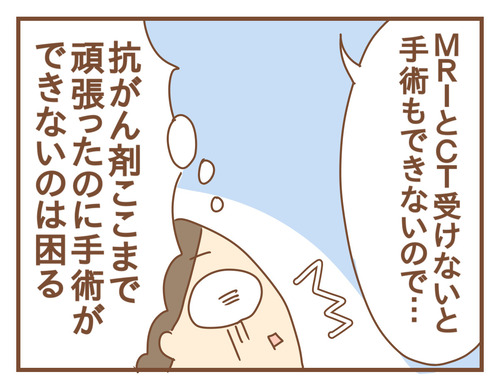 MRIとCT受けないと手術もできないので…

抗がん剤ここまで頑張ったのに手術ができないのは困る